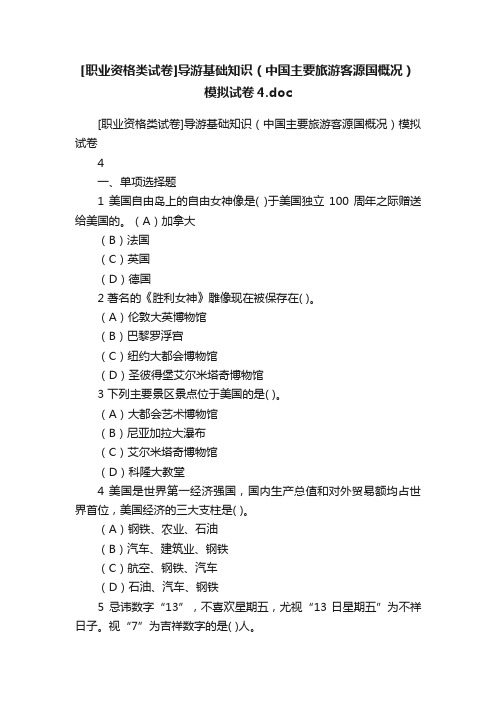 [职业资格类试卷]导游基础知识（中国主要旅游客源国概况）模拟试卷 4.doc

[职业资格类试卷]导游基础知识（中国主要旅游客源国概况）模拟试卷

4

一、单项选择题

1 美国自由岛上的自由女神像是( )于美国独立 100 周年之际赠送给美国的。（A）加拿大

（B）法国

（C）英国

（D）德国

2 著名的《胜利女神》雕像现在被保存在( )。

（A）伦敦大英博物馆

（B）巴黎罗浮宫

（C）纽约大都会博物馆

（D）圣彼得堡艾尔米塔奇博物馆

3 下列主要景区景点位于美国的是( )。

（A）大都会艺术博物馆

（B）尼亚加拉大瀑布

（C）艾尔米塔奇博物馆

（D）科隆大教堂

4 美国是世界第一经济强国，国内生产总值和对外贸易额均占世界首位，美国经济的三大支柱是( )。

（A）钢铁、农业、石油

（B）汽车、建筑业、钢铁

（C）航空、钢铁、汽车

（D）石油、汽车、钢铁

5 忌讳数字“13”，不喜欢星期五，尤视“13 日星期五”为不祥日子。视“7”为吉祥数字的是( )人。